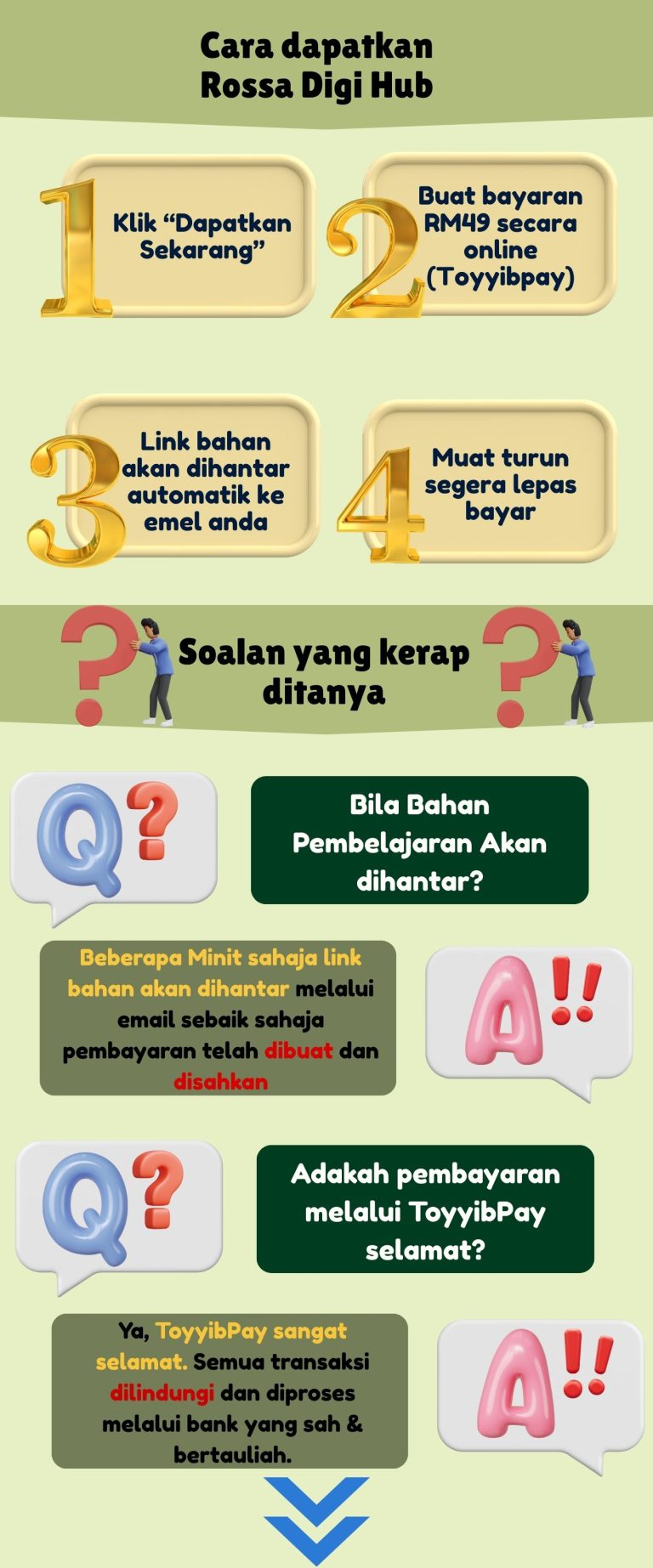 Cara dapatkan Rossa Digi Hub

1 Klik “Dapatkan Sekarang”

2 Buat bayaran RM49 secara online (Toyyibpay)

3 Link bahan akan dihantar automatik ke emel anda

4 Muat turun segera lepas bayar

Soalan yang kerap ditanya

Q?

Bila Bahan Pembelajaran Akan dihantar?

Beberapa Minit sahaja link bahan akan dihantar melalui email sebaik sahaja pembayaran telah dibuat dan disahkan

A!!

Q?

Adakah pembayaran melalui ToyyibPay selamat?

Ya, ToyyibPay sangat selamat. Semua transaksi dilindungi dan diproses melalui bank yang sah & bertauliah.

A!!